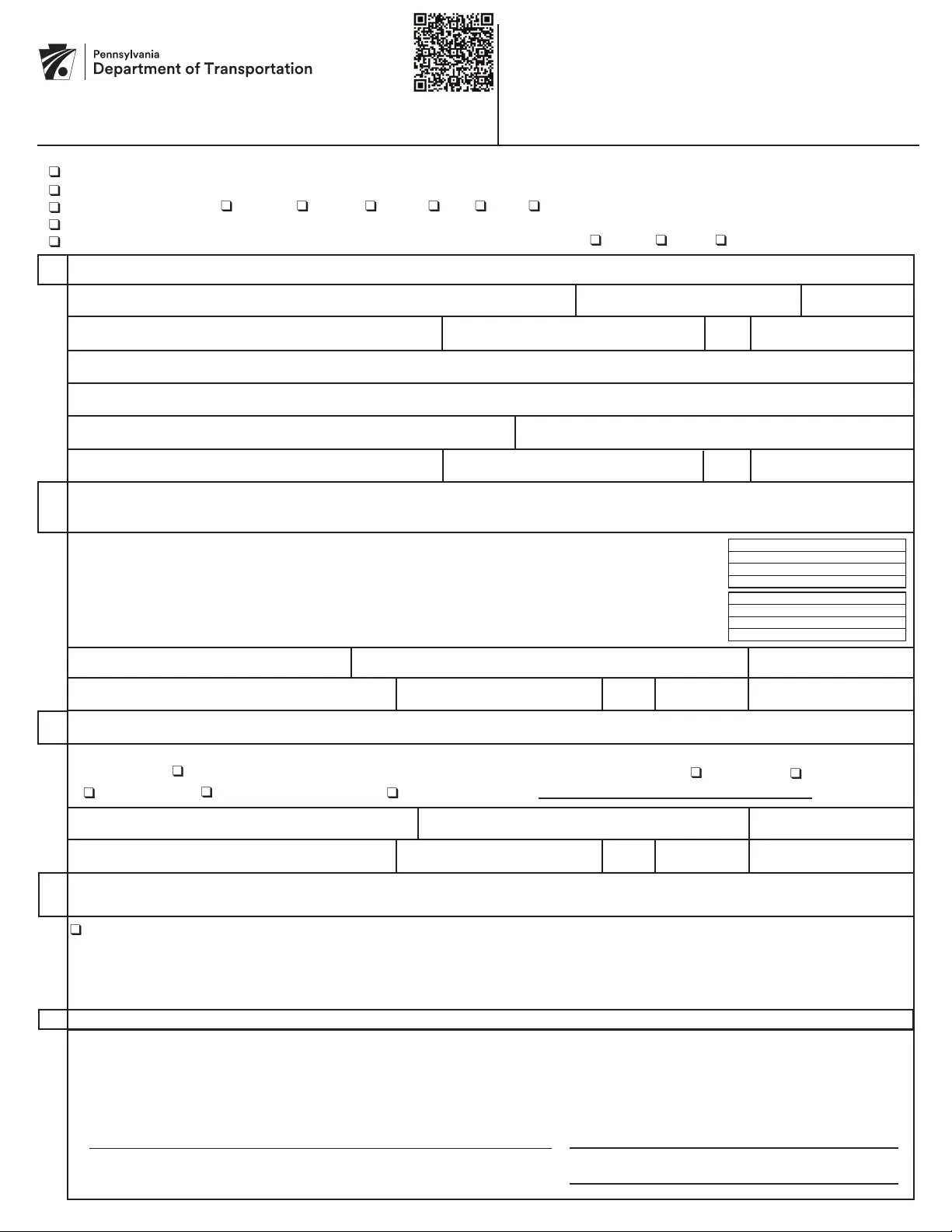 Pennsylvania
Department of Transportation